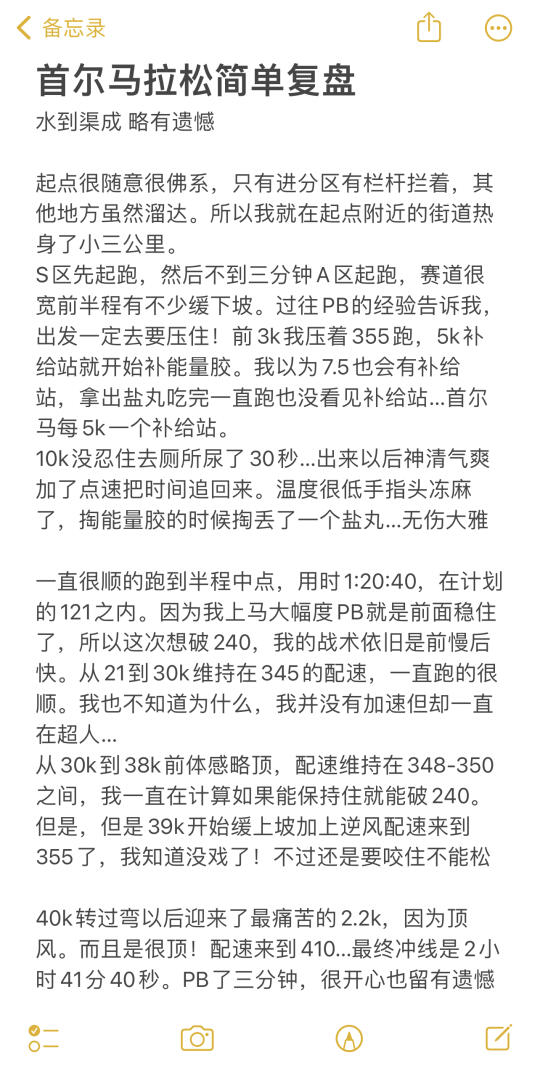 备忘录

首尔马拉松简单复盘

水到渠成 略有遗憾

起点很随意很佛系，只有进分区有栏杆拦着，其他地方虽然溜达。所以我就在起点附近的街道热身了小三公里。
S区先起跑，然后不到三分钟A区起跑，赛道很宽前半程有不少缓下坡。过往PB的经验告诉我，出发一定去要压住！前3k我压着355跑，5k补给站就开始补能量胶。我以为7.5也会有补给站，拿出盐丸吃完一直跑也没看见补给站…首尔马每5k一个补给站。
10k没忍住去厕所尿了30秒…出来以后神清气爽加了点速把时间追回来。温度很低手指头冻麻了，掏能量胶的时候掏丢了一个盐丸…无伤大雅

一直很顺的跑到半程中点，用时1:20:40，在计划的121之内。因为我上马大幅度PB就是前面稳住了，所以这次想破240，我的战术依旧是前慢后快。从21到30k维持在345的配速，一直跑的很顺。我也不知道为什么，我并没有加速但却一直在超人…
从30k到38k前体感略顶，配速维持在348-350之间，我一直在计算如果能保持住就能破240。但是，但是39k开始缓上坡加上逆风配速来到355了，我知道没戏了！不过还是要咬住不能松

40k转过弯以后迎来了最痛苦的2.2k，因为顶风。而且是很顶！配速来到410…最终冲线是2小时41分40秒。PB了三分钟，很开心也留有遗憾